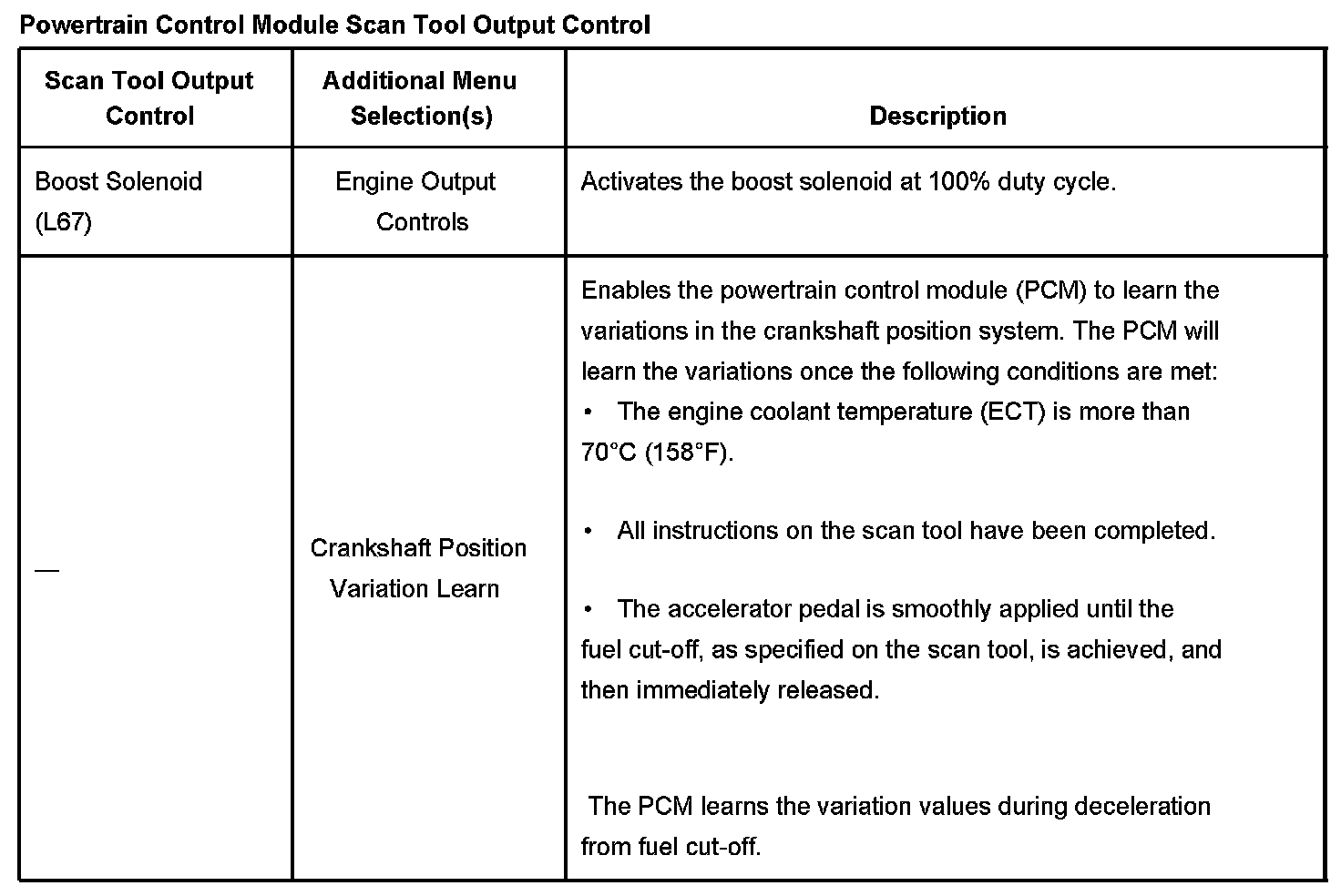 Powertrain Control Module Scan Tool Output Control

| Scan Tool Output Control | Additional Menu Selection(s) | Description |
|---|---|---|
| Boost Solenoid (L67) | Engine Output Controls | Activates the boost solenoid at 100% duty cycle. |
| — | Crankshaft Position Variation Learn | Enables the powertrain control module (PCM) to learn the variations in the crankshaft position system. The PCM will learn the variations once the following conditions are met: • The engine coolant temperature (ECT) is more than 70°C (158°F). • All instructions on the scan tool have been completed. • The accelerator pedal is smoothly applied until the fuel cut-off, as specified on the scan tool, is achieved, and then immediately released. The PCM learns the variation values during deceleration from fuel cut-off. |